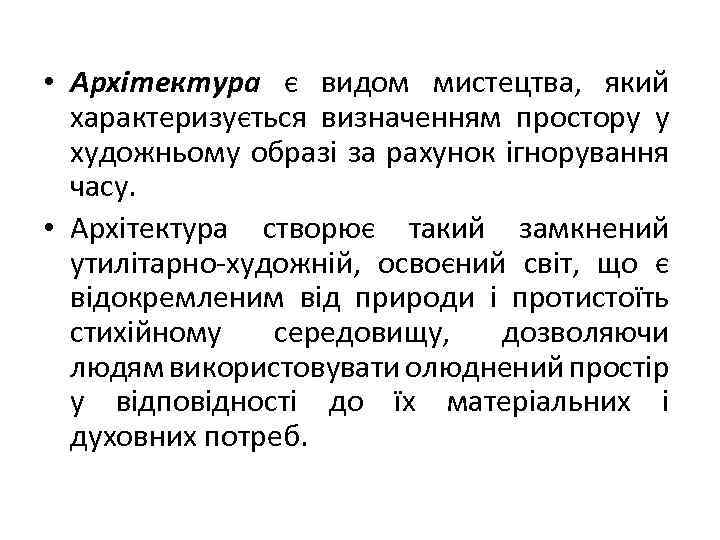 • Архітектура є видом мистецтва, який характеризується визначенням простору у художньому образі за рахунок ігнорування часу.

• Архітектура створює такий замкнений утилітарно-художній, освоєний світ, що є відокремленим від природи і протистоїть стихійному середовищу, дозволяючи людям використовувати олюднений простір у відповідності до їх матеріальних і духовних потреб.